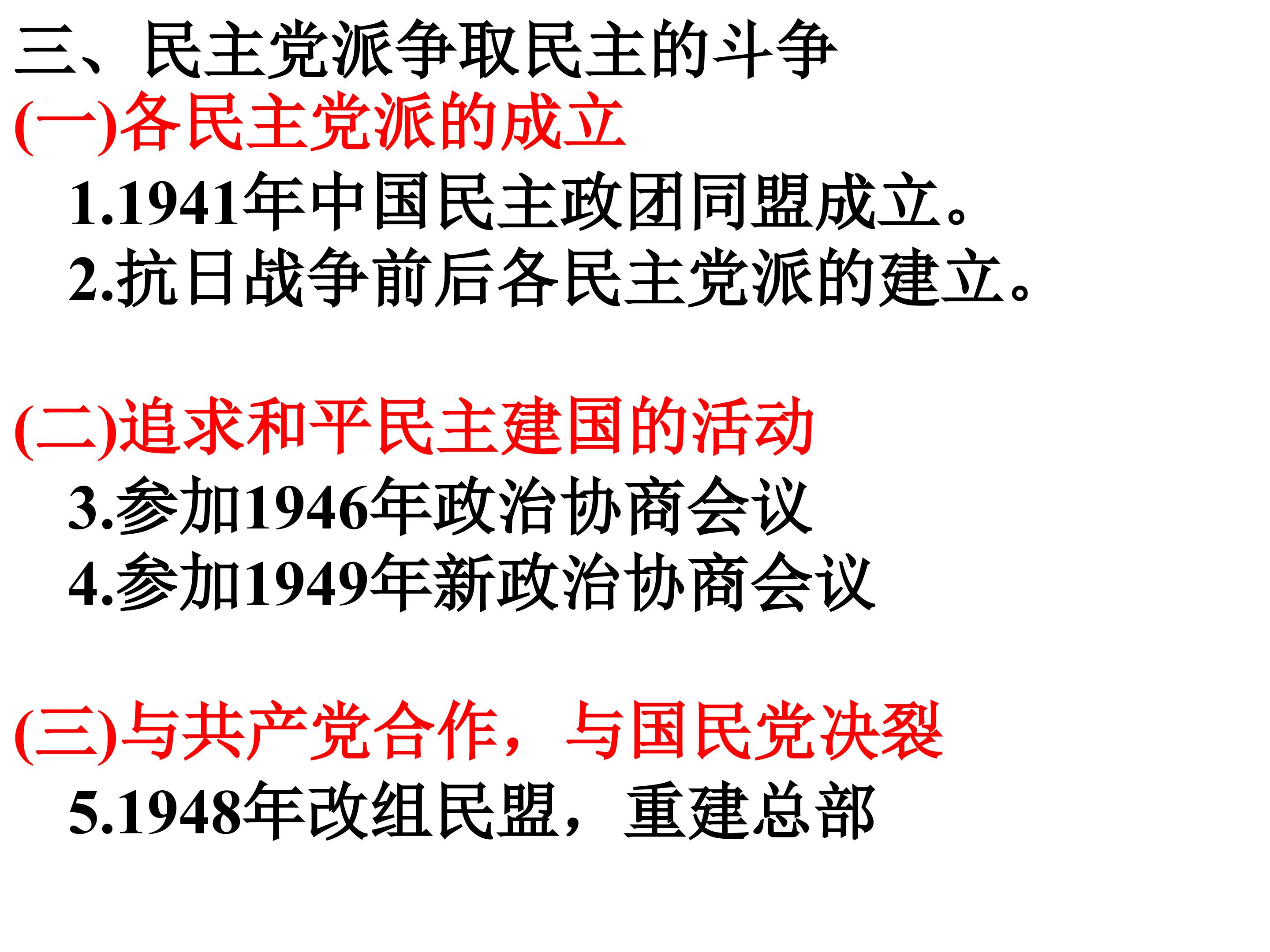 三、民主党派争取民主的斗争

(一)各民主党派的成立

1.1941年中国民主政团同盟成立。

2.抗日战争前后各民主党派的建立。

(二)追求和平民主建国的活动

3.参加1946年政治协商会议

4.参加1949年新政治协商会议

(三)与共产党合作，与国民党决裂

5.1948年改组民盟，重建总部